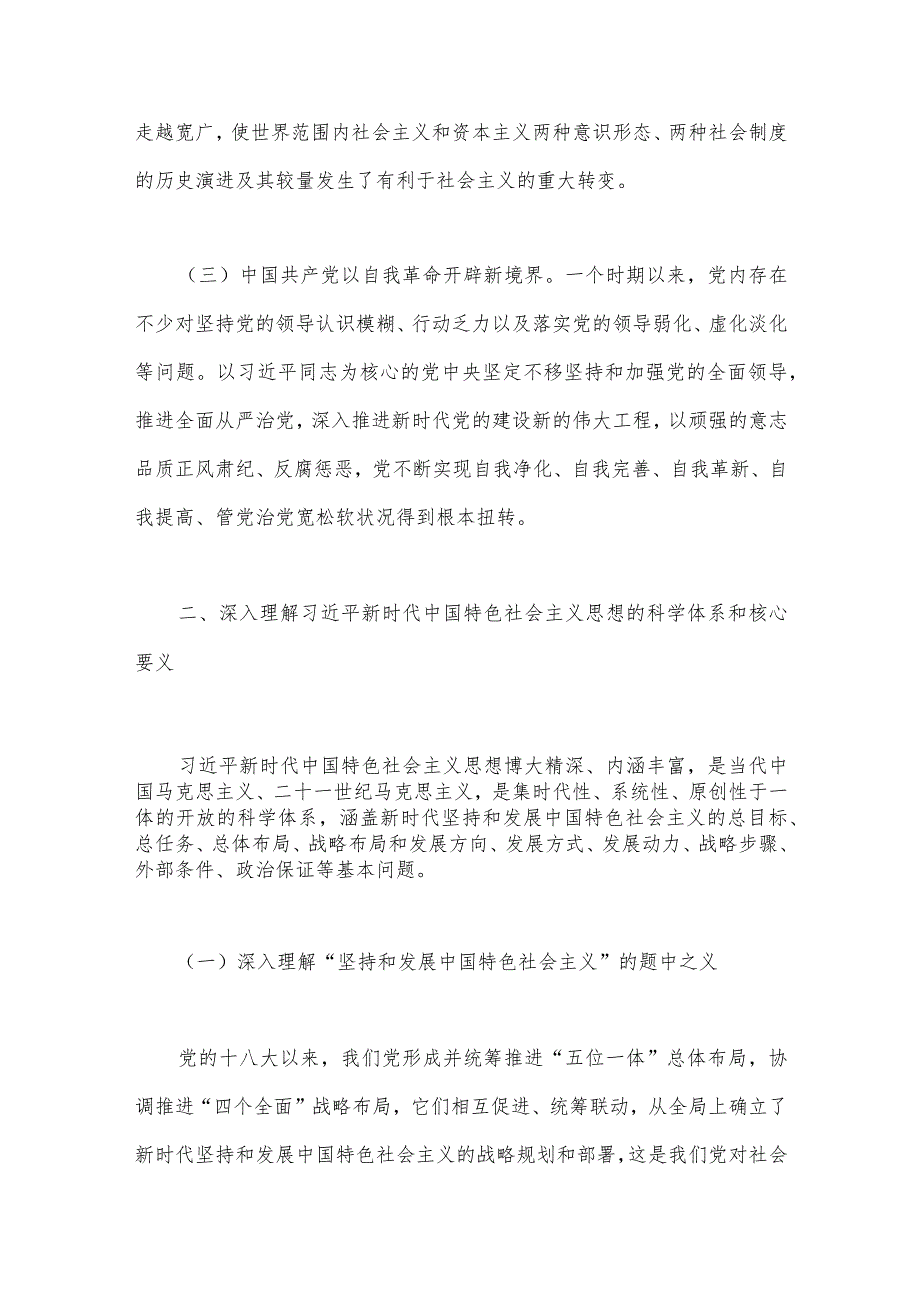 走越宽广，使世界范围内社会主义和资本主义两种意识形态、两种社会制度的历史演进及其较量发生了有利于社会主义的重大转变。

（三）中国共产党以自我革命开辟新境界。一个时期以来，党内存在不少对坚持党的领导认识模糊、行动乏力以及落实党的领导弱化、虚化淡化等问题。以习近平同志为核心的党中央坚定不移坚持和加强党的全面领导，推进全面从严治党，深入推进新时代党的建设新的伟大工程，以顽强的意志品质正风肃纪、反腐惩恶，党不断实现自我净化、自我完善、自我革新、自我提高、管党治党宽松软状况得到根本扭转。

二、深入理解习近平新时代中国特色社会主义思想的科学体系和核心要义

习近平新时代中国特色社会主义思想博大精深、内涵丰富，是当代中国马克思主义、二十一世纪马克思主义，是集时代性、系统性、原创性于一体的开放的科学体系，涵盖新时代坚持和发展中国特色社会主义的总目标、总任务、总体布局、战略布局和发展方向、发展方式、发展动力、战略步骤、外部条件、政治保证等基本问题。

（一）深入理解“坚持和发展中国特色社会主义”的题中之义

党的十八大以来，我们党形成并统筹推进“五位一体”总体布局，协调推进“四个全面”战略布局，它们相互促进、统筹联动，从全局上确立了新时代坚持和发展中国特色社会主义的战略规划和部署，这是我们党对社会